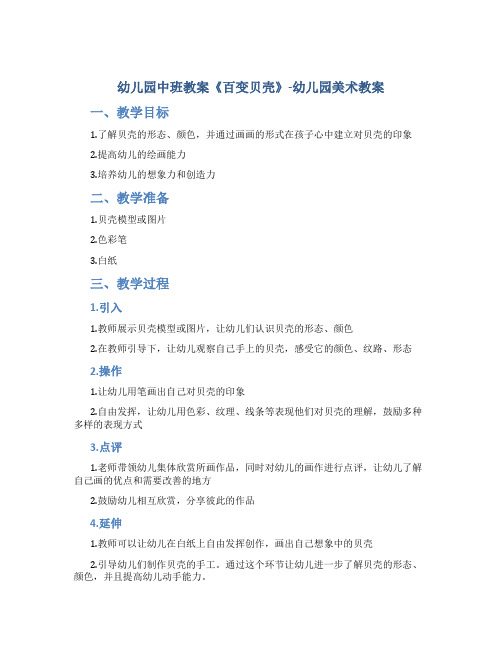 幼儿园中班教案《百变贝壳》-幼儿园美术教案

一、教学目标

1.了解贝壳的形态、颜色，并通过画画的形式在孩子心中建立对贝壳的印象

2.提高幼儿的绘画能力

3.培养幼儿的想象力和创造力

二、教学准备

1.贝壳模型或图片

2.色彩笔

3.白纸

三、教学过程

1.引入

1.教师展示贝壳模型或图片，让幼儿们认识贝壳的形态、颜色

2.在教师引导下，让幼儿观察自己手上的贝壳，感受它的颜色、纹路、形态

2.操作

1.让幼儿用笔画出自己对贝壳的印象

2.自由发挥，让幼儿用色彩、纹理、线条等表现他们对贝壳的理解，鼓励多种多样的表现方式

3.点评

1.老师带领幼儿集体欣赏所画作品，同时对幼儿的画作进行点评，让幼儿了解自己画的优点和需要改善的地方

2.鼓励幼儿相互欣赏，分享彼此的作品

4.延伸

1.教师可以让幼儿在白纸上自由发挥创作，画出自己想象中的贝壳

2.引导幼儿们制作贝壳的手工。通过这个环节让幼儿进一步了解贝壳的形态、颜色，并且提高幼儿动手能力。